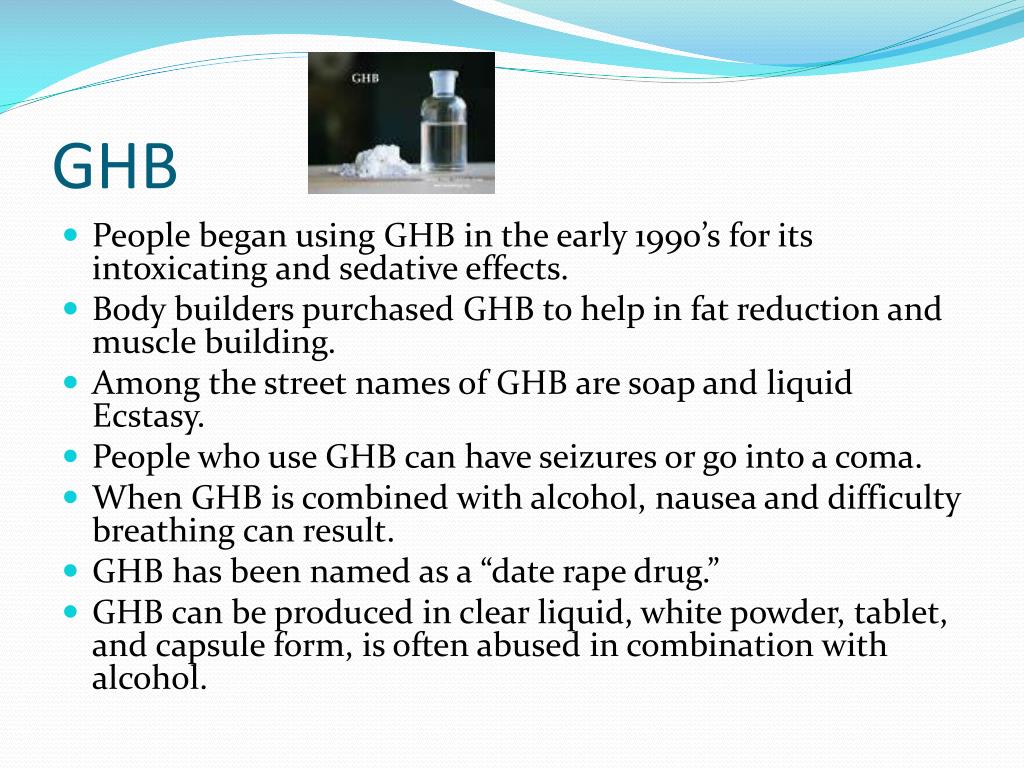 GHB

GHB

- People began using GHB in the early 1990's for its intoxicating and sedative effects.
- Body builders purchased GHB to help in fat reduction and muscle building.
- Among the street names of GHB are soap and liquid Ecstasy.
- People who use GHB can have seizures or go into a coma.
- When GHB is combined with alcohol, nausea and difficulty breathing can result.
- GHB has been named as a "date rape drug."
- GHB can be produced in clear liquid, white powder, tablet, and capsule form, is often abused in combination with alcohol.